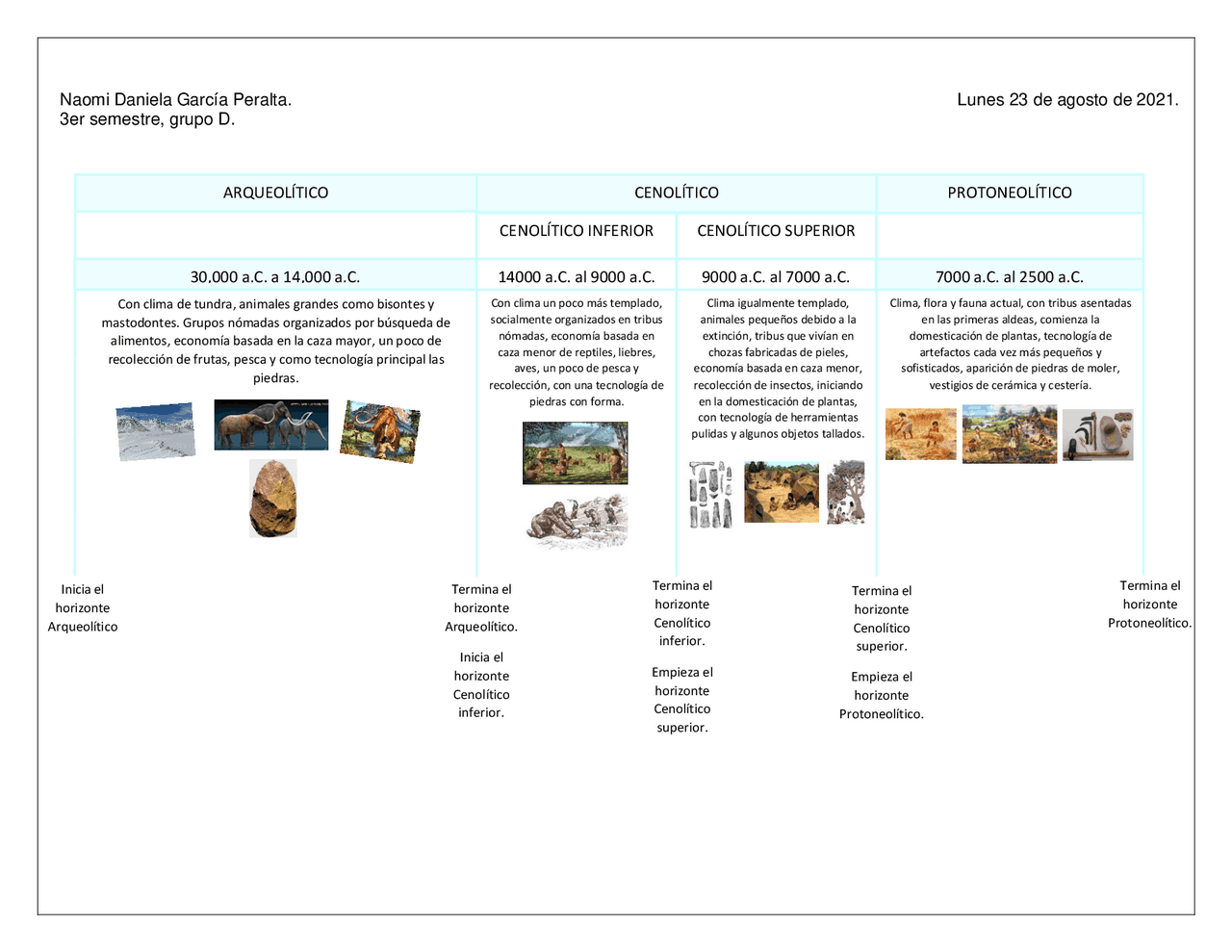 Naomi Daniela García Peralta.
3er semestre, grupo D.

Lunes 23 de agosto de 2021.

| ARQUEOLÍTICO | CENOLÍTICO | | PROTONEOLÍTICO |
|---|---|---|---|
| | CENOLÍTICO INFERIOR | CENOLÍTICO SUPERIOR | |
| 30,000 a.C. a 14,000 a.C. | 14000 a.C. al 9000 a.C. | 9000 a.C. al 7000 a.C. | 7000 a.C. al 2500 a.C. |
| Con clima de tundra, animales grandes como bisontes y mastodontes. Grupos nómadas organizados por búsqueda de alimentos, economía basada en la caza mayor, un poco de recolección de frutas, pesca y como tecnología principal las piedras. | Con clima un poco más templado, socialmente organizados en tribus nómadas, economía basada en caza menor de reptiles, liebres, aves, un poco de pesca y recolección, con una tecnología de piedras con forma. | Clima igualmente templado, animales pequeños debido a la extinción, tribus que vivían en chozas fabricadas de pieles, economía basada en caza menor, recolección de insectos, iniciando en la domesticación de plantas, con tecnología de herramientas pulidas y algunos objetos tallados. | Clima, flora y fauna actual, con tribus asentadas en las primeras aldeas, comienza la domesticación de plantas, tecnología de artefactos cada vez más pequeños y sofisticados, aparición de piedras de moler, vestigios de cerámica y cestería. |

Inicia el horizonte Arqueolítico

Termina el horizonte Arqueolítico.

Inicia el horizonte Cenolítico inferior.

Termina el horizonte Cenolítico inferior.

Empieza el horizonte Cenolítico superior.

Termina el horizonte Cenolítico superior.

Empieza el horizonte Protoneolítico.

Termina el horizonte Protoneolítico.